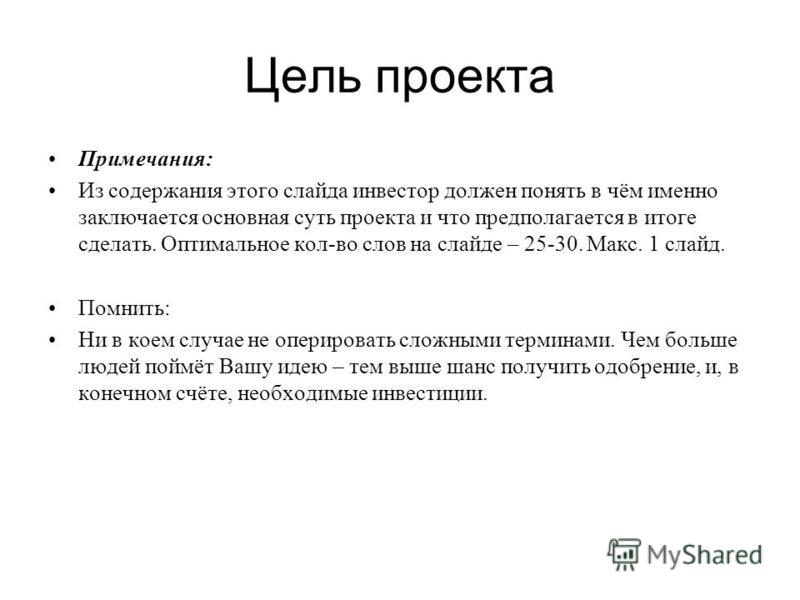 Цель проекта

• Примечания:
• Из содержания этого слайда инвестор должен понять в чём именно заключается основная суть проекта и что предполагается в итоге сделать. Оптимальное кол-во слов на слайде – 25-30. Макс. 1 слайд.

• Помнить:
• Ни в коем случае не оперировать сложными терминами. Чем больше людей поймёт Вашу идею – тем выше шанс получить одобрение, и, в конечном счёте, необходимые инвестиции.

MyShared